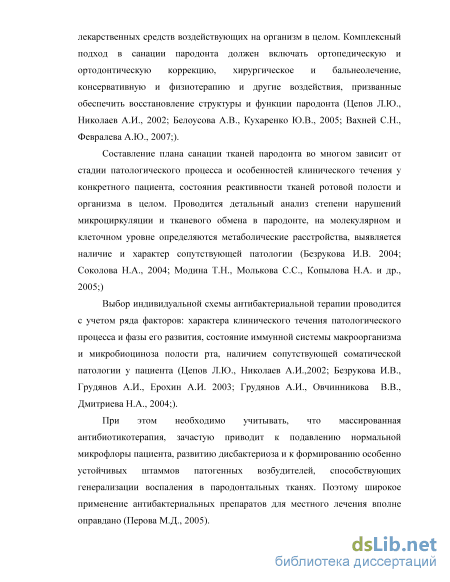 лекарственных средств воздействующих на организм в целом. Комплексный подход в санации пародонта должен включать ортопедическую и ортодонтическую коррекцию, хирургическое и бальнеолечение, консервативную и физиотерапию и другие воздействия, призванные обеспечить восстановление структуры и функции пародонта (Цепов Л.Ю., Николаев А.И., 2002; Белоусова А.В., Кухаренко Ю.В., 2005; Вахней С.Н., Февралева А.Ю., 2007;).

Составление плана санации тканей пародонта во многом зависит от стадии патологического процесса и особенностей клинического течения у конкретного пациента, состояния реактивности тканей ротовой полости и организма в целом. Проводится детальный анализ степени нарушений микроциркуляции и тканевого обмена в пародонте, на молекулярном и клеточном уровне определяются метаболические расстройства, выявляется наличие и характер сопутствующей патологии (Безрукова И.В. 2004; Соколова Н.А., 2004; Модина Т.Н., Молькова С.С., Копылова Н.А. и др., 2005;)

Выбор индивидуальной схемы антибактериальной терапии проводится с учетом ряда факторов: характера клинического течения патологического процесса и фазы его развития, состояние иммунной системы макроорганизма и микробиоциноза полости рта, наличием сопутствующей соматической патологии у пациента (Цепов Л.Ю., Николаев А.И.,2002; Безрукова И.В., Грудянов А.И., Ерохин А.И. 2003; Грудянов А.И., Овчинникова В.В., Дмитриева Н.А., 2004;).

При этом необходимо учитывать, что массированная антибиотикотерапия, зачастую приводит к подавлению нормальной микрофлоры пациента, развитию дисбактериоза и к формированию особенно устойчивых штаммов патогенных возбудителей, способствующих генерализации воспаления в пародонтальных тканях. Поэтому широкое применение антибактериальных препаратов для местного лечения вполне оправдано (Перова М.Д., 2005).

dsLib.net
библиотека диссертаций